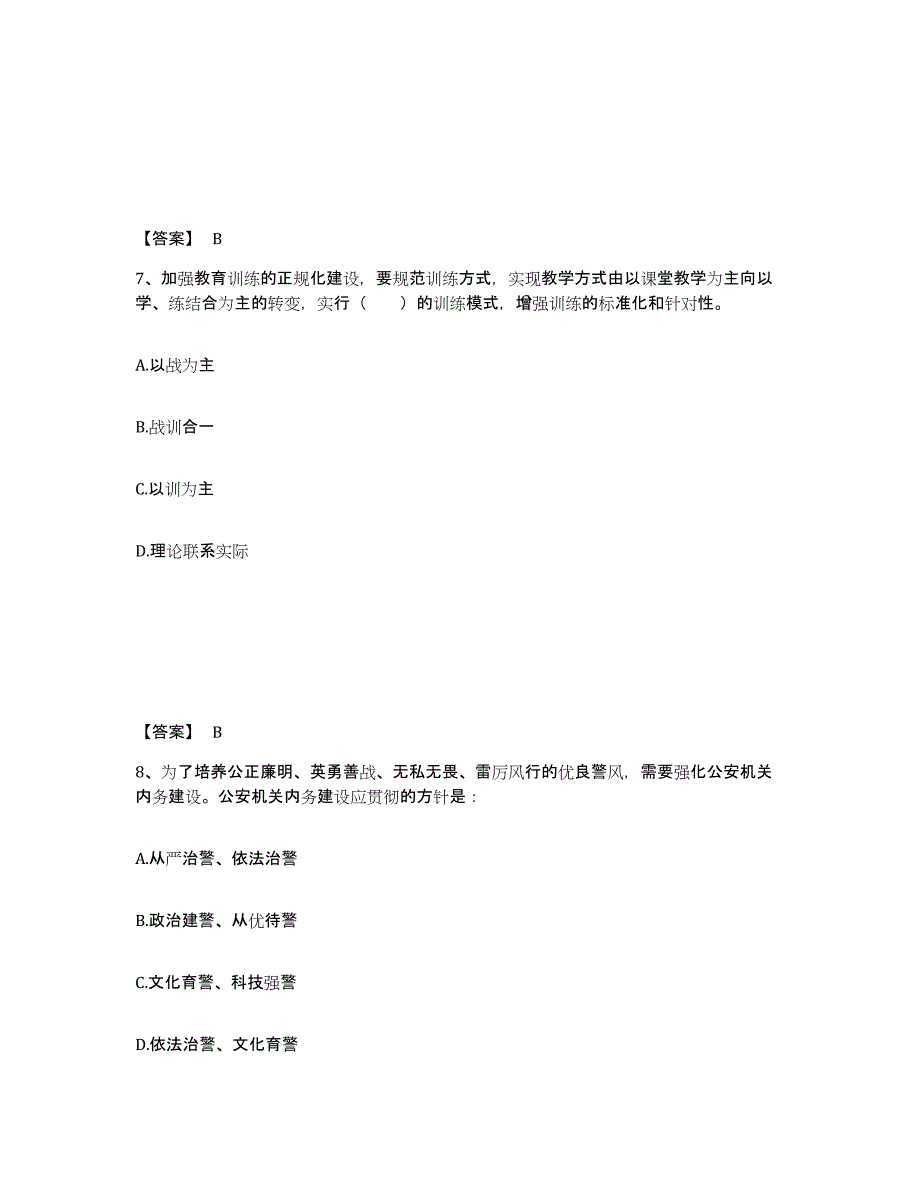 【答案】 B

7、加强教育训练的正规化建设，要规范训练方式，实现教学方式由以课堂教学为主向以学、练结合为主的转变，实行（　　）的训练模式，增强训练的标准化和针对性。

A.以战为主

B.战训合一

C.以训为主

D.理论联系实际

【答案】 B

8、为了培养公正廉明、英勇善战、无私无畏、雷厉风行的优良警风，需要强化公安机关内务建设。公安机关内务建设应贯彻的方针是：

A.从严治警、依法治警

B.政治建警、从优待警

C.文化育警、科技强警

D.依法治警、文化育警